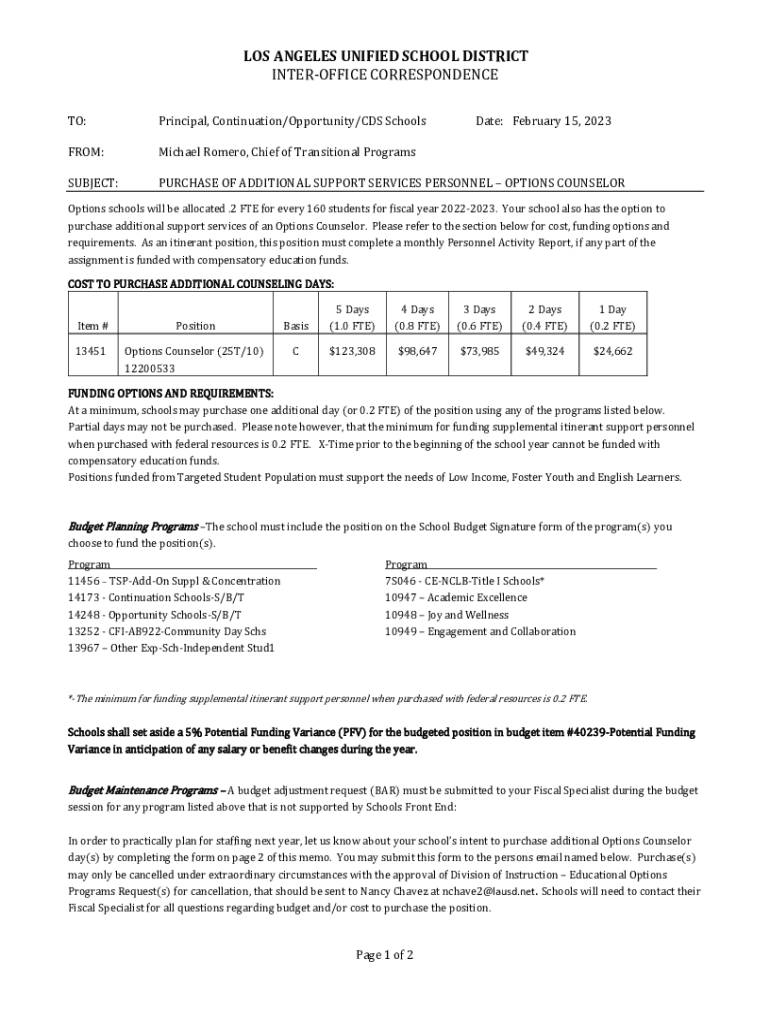 LOS ANGELES UNIFIED SCHOOL DISTRICT
INTER-OFFICE CORRESPONDENCE

TO: Principal, Continuation/Opportunity/CDS Schools Date: February 15, 2023

FROM: Michael Romero, Chief of Transitional Programs

SUBJECT: PURCHASE OF ADDITIONAL SUPPORT SERVICES PERSONNEL – OPTIONS COUNSELOR

Options schools will be allocated .2 FTE for every 160 students for fiscal year 2022-2023. Your school also has the option to purchase additional support services of an Options Counselor. Please refer to the section below for cost, funding options and requirements. As an itinerant position, this position must complete a monthly Personnel Activity Report, if any part of the assignment is funded with compensatory education funds.

COST TO PURCHASE ADDITIONAL COUNSELING DAYS:

| Item # | Position | Basis | 5 Days (1.0 FTE) | 4 Days (0.8 FTE) | 3 Days (0.6 FTE) | 2 Days (0.4 FTE) | 1 Day (0.2 FTE) |
|---|---|---|---|---|---|---|---|
| 13451 | Options Counselor (25T/10) 12200533 | C | $123,308 | $98,647 | $73,985 | $49,324 | $24,662 |

FUNDING OPTIONS AND REQUIREMENTS:
At a minimum, schools may purchase one additional day (or 0.2 FTE) of the position using any of the programs listed below. Partial days may not be purchased. Please note however, that the minimum for funding supplemental itinerant support personnel when purchased with federal resources is 0.2 FTE. X-Time prior to the beginning of the school year cannot be funded with compensatory education funds.
Positions funded from Targeted Student Population must support the needs of Low Income, Foster Youth and English Learners.

Budget Planning Programs –The school must include the position on the School Budget Signature form of the program(s) you choose to fund the position(s).

Program
11456 - TSP-Add-On Suppl & Concentration
14173 - Continuation Schools-S/B/T
14248 - Opportunity Schools-S/B/T
13252 - CFI-AB922-Community Day Schs
13967 – Other Exp-Sch-Independent Stud1

Program
7S046 - CE-NCLB-Title I Schools*
10947 – Academic Excellence
10948 – Joy and Wellness
10949 – Engagement and Collaboration

*-The minimum for funding supplemental itinerant support personnel when purchased with federal resources is 0.2 FTE.

Schools shall set aside a 5% Potential Funding Variance (PFV) for the budgeted position in budget item #40239-Potential Funding Variance in anticipation of any salary or benefit changes during the year.

Budget Maintenance Programs – A budget adjustment request (BAR) must be submitted to your Fiscal Specialist during the budget session for any program listed above that is not supported by Schools Front End:

In order to practically plan for staffing next year, let us know about your school's intent to purchase additional Options Counselor day(s) by completing the form on page 2 of this memo. You may submit this form to the persons email named below. Purchase(s) may only be cancelled under extraordinary circumstances with the approval of Division of Instruction – Educational Options Programs Request(s) for cancellation, that should be sent to Nancy Chavez at nchave2@lausd.net. Schools will need to contact their Fiscal Specialist for all questions regarding budget and/or cost to purchase the position.

Page 1 of 2